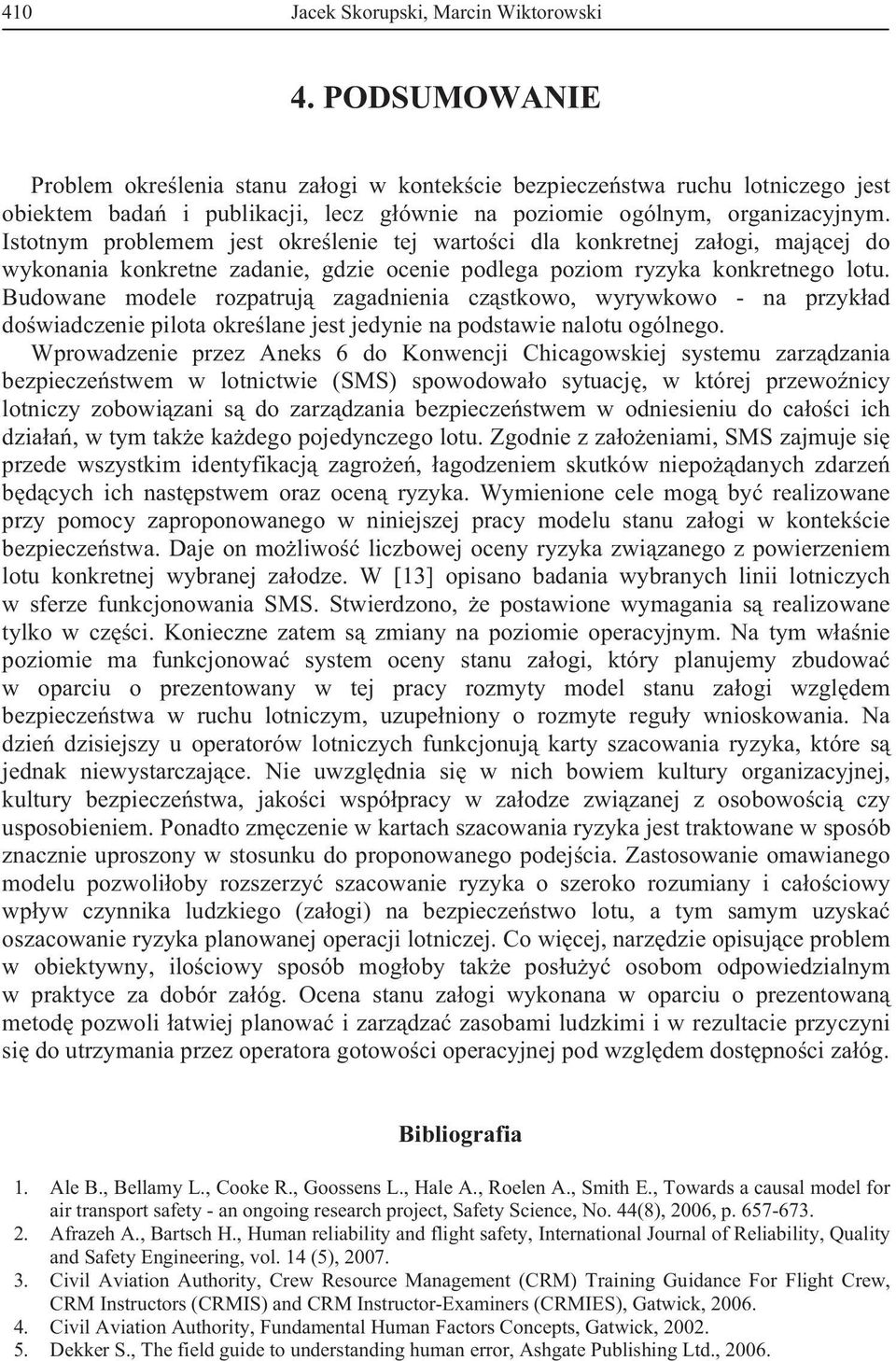 410 Jacek Skorupski, Marcin Wiktorowski

4. PODSUMOWANIE

Problem określenia stanu załogi w kontekście bezpieczeństwa ruchu lotniczego jest obiektem badań i publikacji, lecz głównie na poziomie ogólnym, organizacyjnym. Istotnym problemem jest określenie tej wartości dla konkretnej załogi, mającej do wykonania konkretne zadanie, gdzie ocenie podlega poziom ryzyka konkretnego lotu. Budowane modele rozpatrują zagadnienia cząstkowo, wyrywkowo - na przykład doświadczenie pilota określane jest jedynie na podstawie nalotu ogólnego.

Wprowadzenie przez Aneks 6 do Konwencji Chicagowskiej systemu zarządzania bezpieczeństwem w lotnictwie (SMS) spowodowało sytuację, w której przewoźnicy lotniczy zobowiązani są do zarządzania bezpieczeństwem w odniesieniu do całości ich działań, w tym także każdego pojedynczego lotu. Zgodnie z założeniami, SMS zajmuje się przede wszystkim identyfikacją zagrożeń, łagodzeniem skutków niepożądanych zdarzeń będących ich następstwem oraz oceną ryzyka. Wymienione cele mogą być realizowane przy pomocy zaproponowanego w niniejszej pracy modelu stanu załogi w kontekście bezpieczeństwa. Daje on możliwość liczbowej oceny ryzyka związanego z powierzeniem lotu konkretnej wybranej załodze. W [13] opisano badania wybranych linii lotniczych w sferze funkcjonowania SMS. Stwierdzono, że postawione wymagania są realizowane tylko w części. Konieczne zatem są zmiany na poziomie operacyjnym. Na tym właśnie poziomie ma funkcjonować system oceny stanu załogi, który planujemy zbudować w oparciu o prezentowany w tej pracy rozmyty model stanu załogi względem bezpieczeństwa w ruchu lotniczym, uzupełniony o rozmyte reguły wnioskowania. Na dzień dzisiejszy u operatorów lotniczych funkcjonują karty szacowania ryzyka, które są jednak niewystarczające. Nie uwzględnia się w nich bowiem kultury organizacyjnej, kultury bezpieczeństwa, jakości współpracy w załodze związanej z osobowością czy usposobieniem. Ponadto zmęczenie w kartach szacowania ryzyka jest traktowane w sposób znacznie uproszony w stosunku do proponowanego podejścia. Zastosowanie omawianego modelu pozwoliłoby rozszerzyć szacowanie ryzyka o szeroko rozumiany i całościowy wpływ czynnika ludzkiego (załogi) na bezpieczeństwo lotu, a tym samym uzyskać oszacowanie ryzyka planowanej operacji lotniczej. Co więcej, narzędzie opisujące problem w obiektywny, ilościowy sposób mogłoby także posłużyć osobom odpowiedzialnym w praktyce za dobór załóg. Ocena stanu załogi wykonana w oparciu o prezentowaną metodę pozwoli łatwiej planować i zarządzać zasobami ludzkimi i w rezultacie przyczyni się do utrzymania przez operatora gotowości operacyjnej pod względem dostępności załóg.

Bibliografia

1. Ale B., Bellamy L., Cooke R., Goossens L., Hale A., Roelen A., Smith E., Towards a causal model for air transport safety - an ongoing research project, Safety Science, No. 44(8), 2006, p. 657-673.
2. Afrazeh A., Bartsch H., Human reliability and flight safety, International Journal of Reliability, Quality and Safety Engineering, vol. 14 (5), 2007.
3. Civil Aviation Authority, Crew Resource Management (CRM) Training Guidance For Flight Crew, CRM Instructors (CRMIS) and CRM Instructor-Examiners (CRMIES), Gatwick, 2006.
4. Civil Aviation Authority, Fundamental Human Factors Concepts, Gatwick, 2002.
5. Dekker S., The field guide to understanding human error, Ashgate Publishing Ltd., 2006.